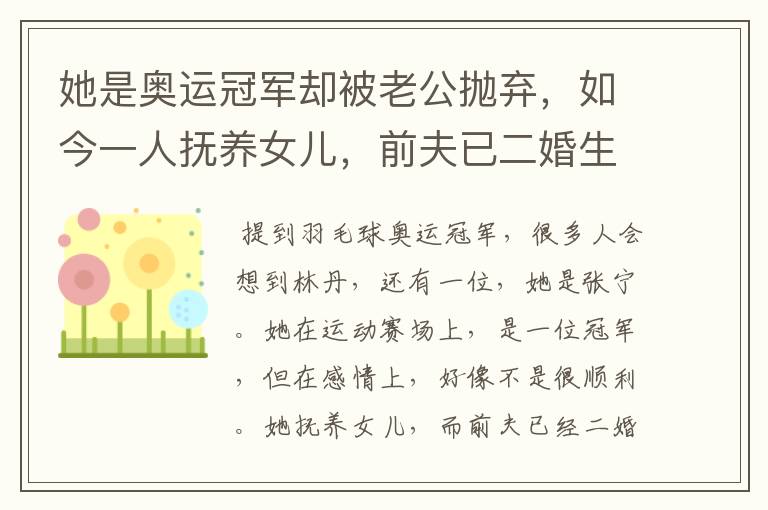 她是奥运冠军却被老公抛弃，如今一人抚养女儿，前夫已二婚生

提到羽毛球奥运冠军，很多人会想到林丹，还有一位，她是张宁。她在运动赛场上，是一位冠军，但在感情上，好像不是很顺利。她抚养女儿，而前夫已经二婚